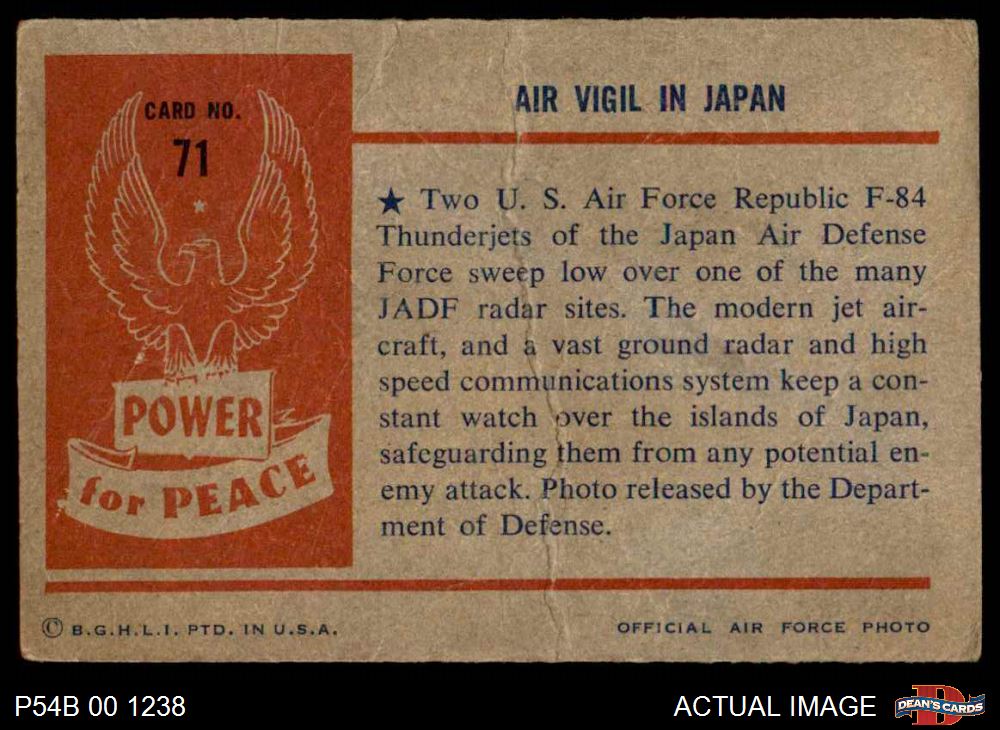 CARD NO.
71

POWER
for PEACE

AIR VIGIL IN JAPAN

★ Two U. S. Air Force Republic F-84 Thunderjets of the Japan Air Defense Force sweep low over one of the many JADF radar sites. The modern jet aircraft, and a vast ground radar and high speed communications system keep a constant watch over the islands of Japan, safeguarding them from any potential enemy attack. Photo released by the Department of Defense.

© B.G.H.L.I. PTD. IN U.S.A.

OFFICIAL AIR FORCE PHOTO

P54B 00 1238

ACTUAL IMAGE

DEAN'S CARDS